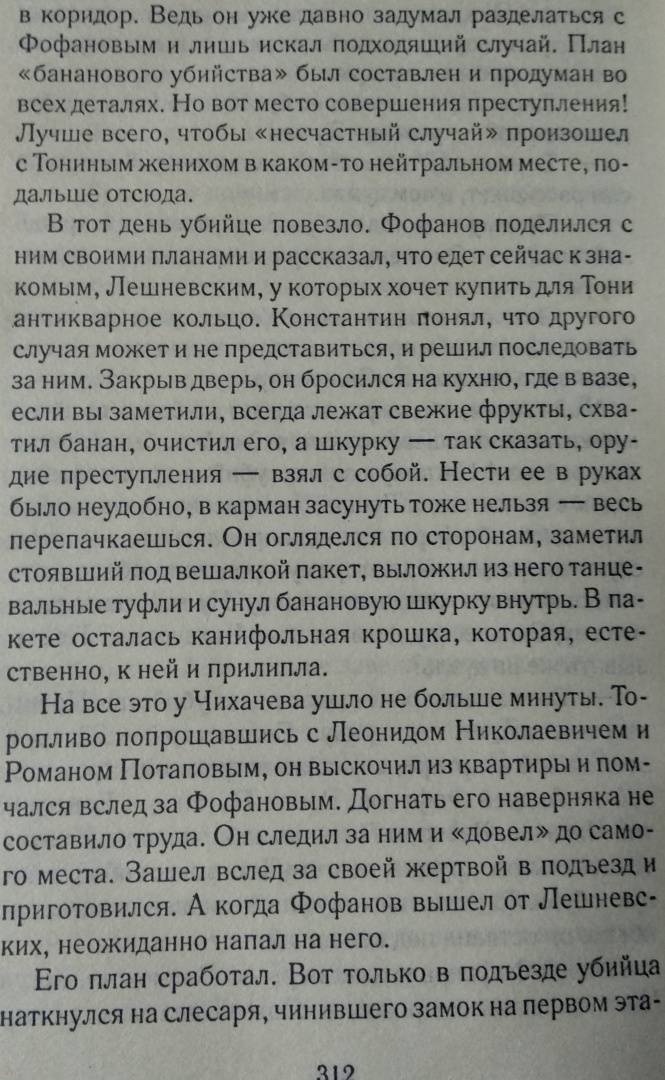 в коридор. Ведь он уже давно задумал разделаться с Фофановым и лишь искал подходящий случай. План «бананового убийства» был составлен и продуман во всех деталях. Но вот место совершения преступления! Лучше всего, чтобы «несчастный случай» произошел с Тониным женихом в каком-то нейтральном месте, подальше отсюда.

В тот день убийце повезло. Фофанов поделился с ним своими планами и рассказал, что едет сейчас к знакомым, Лешневским, у которых хочет купить для Тони антикварное кольцо. Константин понял, что другого случая может и не представиться, и решил последовать за ним. Закрыв дверь, он бросился на кухню, где в вазе, если вы заметили, всегда лежат свежие фрукты, схватил банан, очистил его, а шкурку — так сказать, орудие преступления — взял с собой. Нести ее в руках было неудобно, в карман засунуть тоже нельзя — весь перепачкаешься. Он огляделся по сторонам, заметил стоявший под вешалкой пакет, выложил из него танцевальные туфли и сунул банановую шкурку внутрь. В пакете осталась канифольная крошка, которая, естественно, к ней и прилипла.

На все это у Чихачева ушло не больше минуты. Торопливо попрощавшись с Леонидом Николаевичем и Романом Потаповым, он выскочил из квартиры и помчался вслед за Фофановым. Догнать его наверняка не составило труда. Он следил за ним и «довел» до самого места. Зашел вслед за своей жертвой в подъезд и приготовился. А когда Фофанов вышел от Лешневских, неожиданно напал на него.

Его план сработал. Вот только в подъезде убийца наткнулся на слесаря, чинившего замок на первом эта-

312